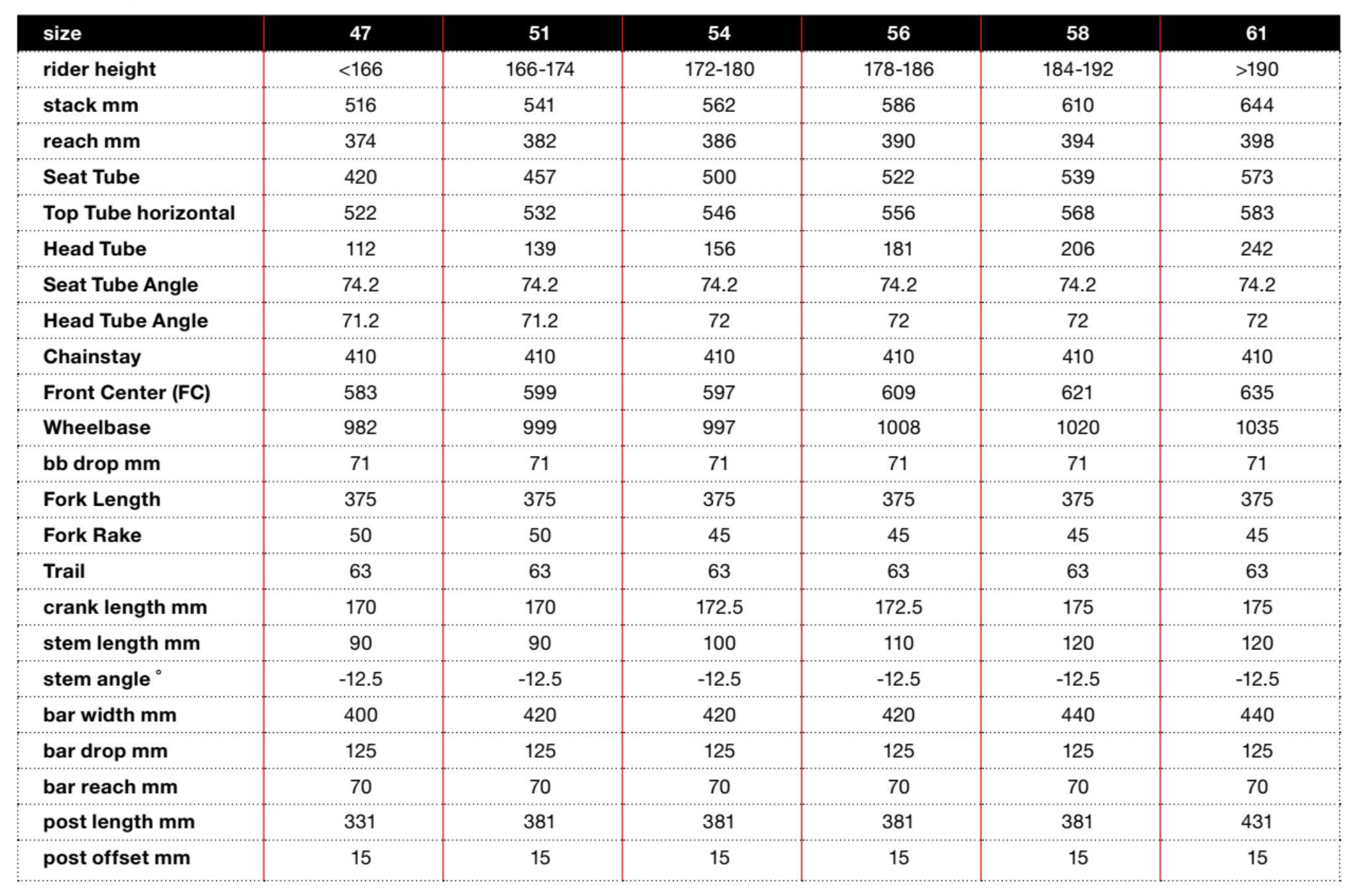 | size | 47 | 51 | 54 | 56 | 58 | 61 |
|---|---|---|---|---|---|---|
| rider height | <166 | 166-174 | 172-180 | 178-186 | 184-192 | >190 |
| stack mm | 516 | 541 | 562 | 586 | 610 | 644 |
| reach mm | 374 | 382 | 386 | 390 | 394 | 398 |
| Seat Tube | 420 | 457 | 500 | 522 | 539 | 573 |
| Top Tube horizontal | 522 | 532 | 546 | 556 | 568 | 583 |
| Head Tube | 112 | 139 | 156 | 181 | 206 | 242 |
| Seat Tube Angle | 74.2 | 74.2 | 74.2 | 74.2 | 74.2 | 74.2 |
| Head Tube Angle | 71.2 | 71.2 | 72 | 72 | 72 | 72 |
| Chainstay | 410 | 410 | 410 | 410 | 410 | 410 |
| Front Center (FC) | 583 | 599 | 597 | 609 | 621 | 635 |
| Wheelbase | 982 | 999 | 997 | 1008 | 1020 | 1035 |
| bb drop mm | 71 | 71 | 71 | 71 | 71 | 71 |
| Fork Length | 375 | 375 | 375 | 375 | 375 | 375 |
| Fork Rake | 50 | 50 | 45 | 45 | 45 | 45 |
| Trail | 63 | 63 | 63 | 63 | 63 | 63 |
| crank length mm | 170 | 170 | 172.5 | 172.5 | 175 | 175 |
| stem length mm | 90 | 90 | 100 | 110 | 120 | 120 |
| stem angle ° | -12.5 | -12.5 | -12.5 | -12.5 | -12.5 | -12.5 |
| bar width mm | 400 | 420 | 420 | 420 | 440 | 440 |
| bar drop mm | 125 | 125 | 125 | 125 | 125 | 125 |
| bar reach mm | 70 | 70 | 70 | 70 | 70 | 70 |
| post length mm | 331 | 381 | 381 | 381 | 381 | 431 |
| post offset mm | 15 | 15 | 15 | 15 | 15 | 15 |